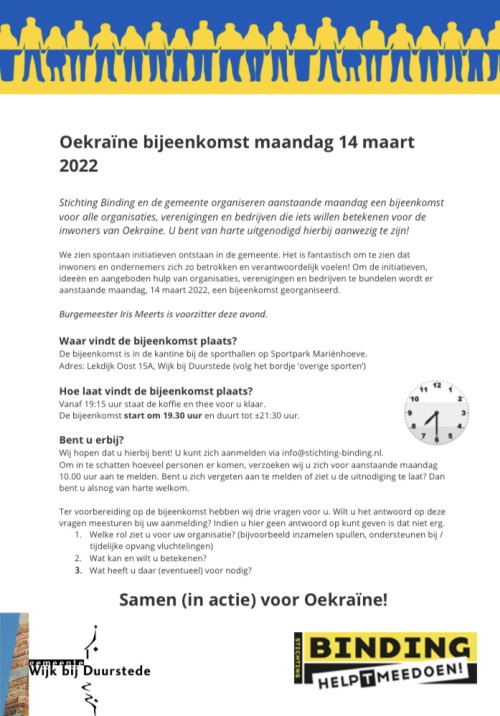 Oekraïne bijeenkomst maandag 14 maart 2022

Stichting Binding en de gemeente organiseren aanstaande maandag een bijeenkomst voor alle organisaties, verenigingen en bedrijven die iets willen betekenen voor de inwoners van Oekraïne. U bent van harte uitgenodigd hierbij aanwezig te zijn!

We zien spontaan initiatieven ontstaan in de gemeente. Het is fantastisch om te zien dat inwoners en ondernemers zich zo betrokken en verantwoordelijk voelen! Om de initiatieven, ideeën en aangeboden hulp van organisaties, verenigingen en bedrijven te bundelen wordt er aanstaande maandag, 14 maart 2022, een bijeenkomst georganiseerd.

Burgemeester Iris Meerts is voorzitter deze avond.

Waar vindt de bijeenkomst plaats?
De bijeenkomst is in de kantine bij de sporthallen op Sportpark Mariënhoeve.
Adres: Lekdijk Oost 15A, Wijk bij Duurstede (volg het bordje 'overige sporten')

Hoe laat vindt de bijeenkomst plaats?
Vanaf 19:15 uur staat de koffie en thee voor u klaar.
De bijeenkomst start om 19.30 uur en duurt tot ±21:30 uur.

12 1 2 3 4 5 6 7 8 9 10 11

Bent u erbij?
Wij hopen dat u hierbij bent! U kunt zich aanmelden via info@stichting-binding.nl.
Om in te schatten hoeveel personen er komen, verzoeken wij u zich voor aanstaande maandag 10.00 uur aan te melden. Bent u zich vergeten aan te melden of ziet u de uitnodiging te laat? Dan bent u alsnog van harte welkom.

Ter voorbereiding op de bijeenkomst hebben wij drie vragen voor u. Wilt u het antwoord op deze vragen meesturen bij uw aanmelding? Indien u hier geen antwoord op kunt geven is dat niet erg.
1. Welke rol ziet u voor uw organisatie? (bijvoorbeeld inzamelen spullen, ondersteunen bij / tijdelijke opvang vluchtelingen)
2. Wat kan en wilt u betekenen?
3. Wat heeft u daar (eventueel) voor nodig?

Samen (in actie) voor Oekraïne!

gemeente
Wijk bij Duurstede

STICHTING
BINDING
HELPT MEEDOEN!